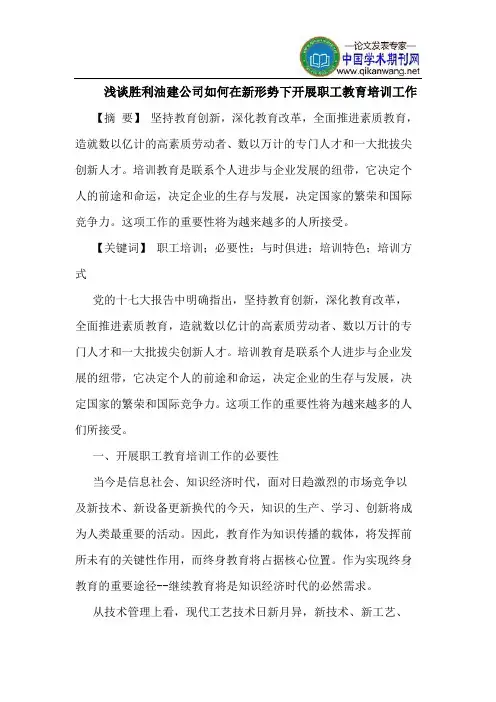 —论文发表专家—
中国学术期刊网
www.qikanwang.net

浅谈胜利油建公司如何在新形势下开展职工教育培训工作

【摘 要】 坚持教育创新，深化教育改革，全面推进素质教育，造就数以亿计的高素质劳动者、数以万计的专门人才和一大批拔尖创新人才。培训教育是联系个人进步与企业发展的纽带，它决定个人的前途和命运，决定企业的生存与发展，决定国家的繁荣和国际竞争力。这项工作的重要性将为越来越多的人所接受。

【关键词】 职工培训；必要性；与时俱进；培训特色；培训方式

党的十七大报告中明确指出，坚持教育创新，深化教育改革，全面推进素质教育，造就数以亿计的高素质劳动者、数以万计的专门人才和一大批拔尖创新人才。培训教育是联系个人进步与企业发展的纽带，它决定个人的前途和命运，决定企业的生存与发展，决定国家的繁荣和国际竞争力。这项工作的重要性将为越来越多的人们所接受。

一、开展职工教育培训工作的必要性

当今是信息社会、知识经济时代，面对日趋激烈的市场竞争以及新技术、新设备更新换代的今天，知识的生产、学习、创新将成为人类最重要的活动。因此，教育作为知识传播的载体，将发挥前所未有的关键性作用，而终身教育将占据核心位置。作为实现终身教育的重要途径--继续教育将是知识经济时代的必然需求。

从技术管理上看，现代工艺技术日新月异，新技术、新工艺、